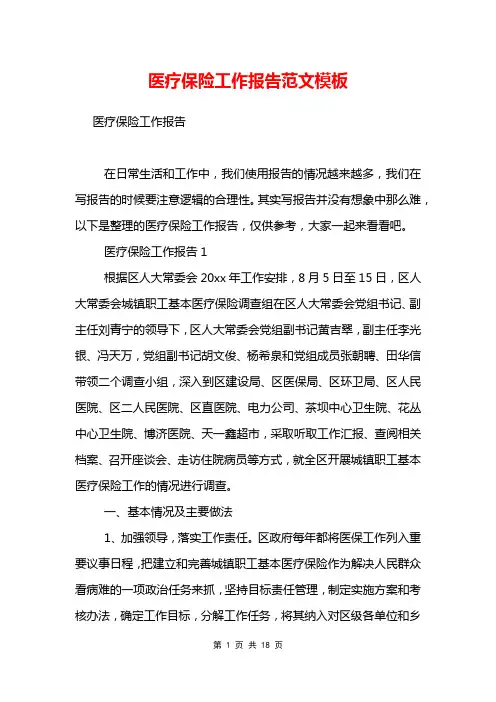 医疗保险工作报告范文模板

医疗保险工作报告

在日常生活和工作中，我们使用报告的情况越来越多，我们在写报告的时候要注意逻辑的合理性。其实写报告并没有想象中那么难，以下是整理的医疗保险工作报告，仅供参考，大家一起来看看吧。

医疗保险工作报告 1

根据区人大常委会 20xx 年工作安排，8 月 5 日至 15 日，区人大常委会城镇职工基本医疗保险调查组在区人大常委会党组书记、副主任刘青宁的领导下，区人大常委会党组副书记黄吉翠，副主任李光银、冯天万，党组副书记胡文俊、杨希泉和党组成员张朝聘、田华信带领二个调查小组，深入到区建设局、区医保局、区环卫局、区人民医院、区二人民医院、区直医院、电力公司、茶坝中心卫生院、花丛中心卫生院、博济医院、天一鑫超市，采取听取工作汇报、查阅相关档案、召开座谈会、走访住院病员等方式，就全区开展城镇职工基本医疗保险工作的情况进行调查。

一、基本情况及主要做法

1、加强领导，落实工作责任。区政府每年都将医保工作列入重要议事日程，把建立和完善城镇职工基本医疗保险作为解决人民群众看病难的一项政治任务来抓，坚持目标责任管理，制定实施方案和考核办法，确定工作目标，分解工作任务，将其纳入对区级各单位和乡

第 1 页 共 18 页